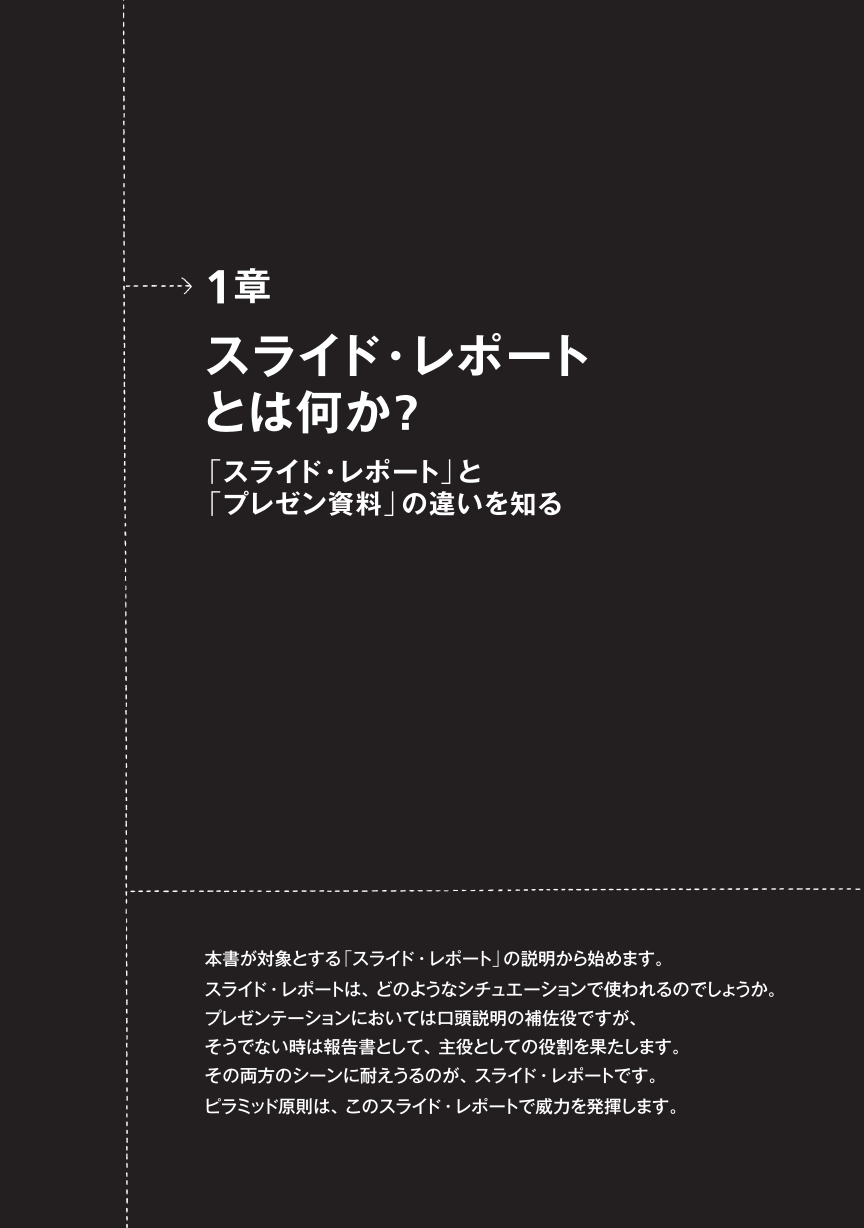 1章

スライド・レポートとは何か?

「スライド・レポート」と「プレゼン資料」の違いを知る

本書が対象とする「スライド・レポート」の説明から始めます。
スライド・レポートは、どのようなシチュエーションで使われるのでしょうか。
プレゼンテーションにおいては口頭説明の補佐役ですが、
そうでない時は報告書として、主役としての役割を果たします。
その両方のシーンに耐えうるのが、スライド・レポートです。
ピラミッド原則は、このスライド・レポートで威力を発揮します。